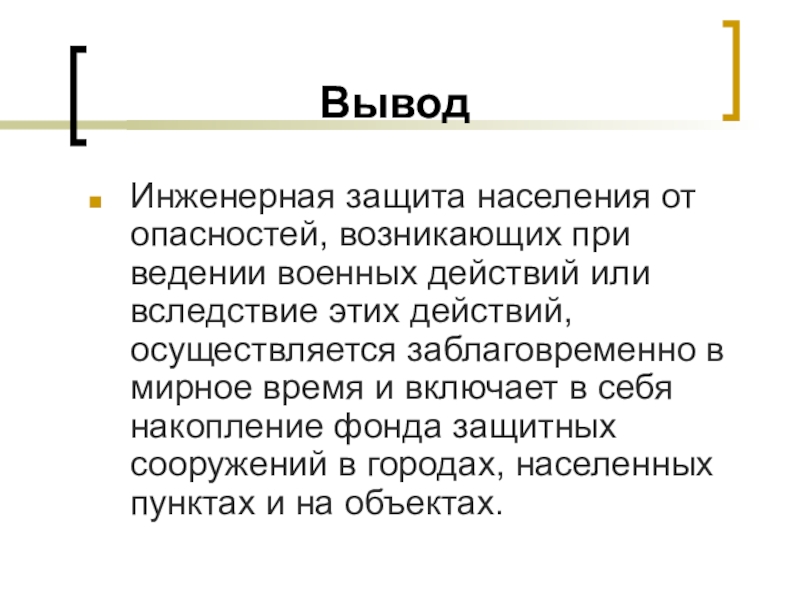 Вывод

Инженерная защита населения от опасностей, возникающих при ведении военных действий или вследствие этих действий, осуществляется заблаговременно в мирное время и включает в себя накопление фонда защитных сооружений в городах, населенных пунктах и на объектах.